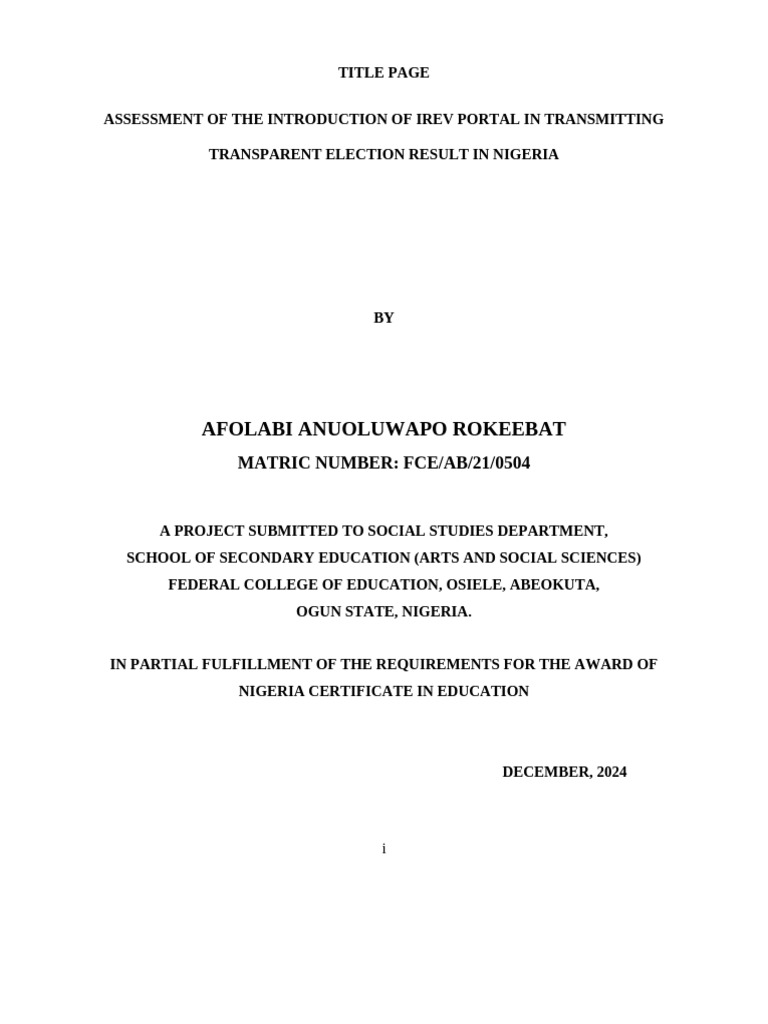 TITLE PAGE

ASSESSMENT OF THE INTRODUCTION OF IREV PORTAL IN TRANSMITTING TRANSPARENT ELECTION RESULT IN NIGERIA

BY

AFOLABI ANUOLUWAPO ROKEEBAT

MATRIC NUMBER: FCE/AB/21/0504

A PROJECT SUBMITTED TO SOCIAL STUDIES DEPARTMENT,
SCHOOL OF SECONDARY EDUCATION (ARTS AND SOCIAL SCIENCES)
FEDERAL COLLEGE OF EDUCATION, OSIELE, ABEOKUTA,
OGUN STATE, NIGERIA.

IN PARTIAL FULFILLMENT OF THE REQUIREMENTS FOR THE AWARD OF NIGERIA CERTIFICATE IN EDUCATION

DECEMBER, 2024

i